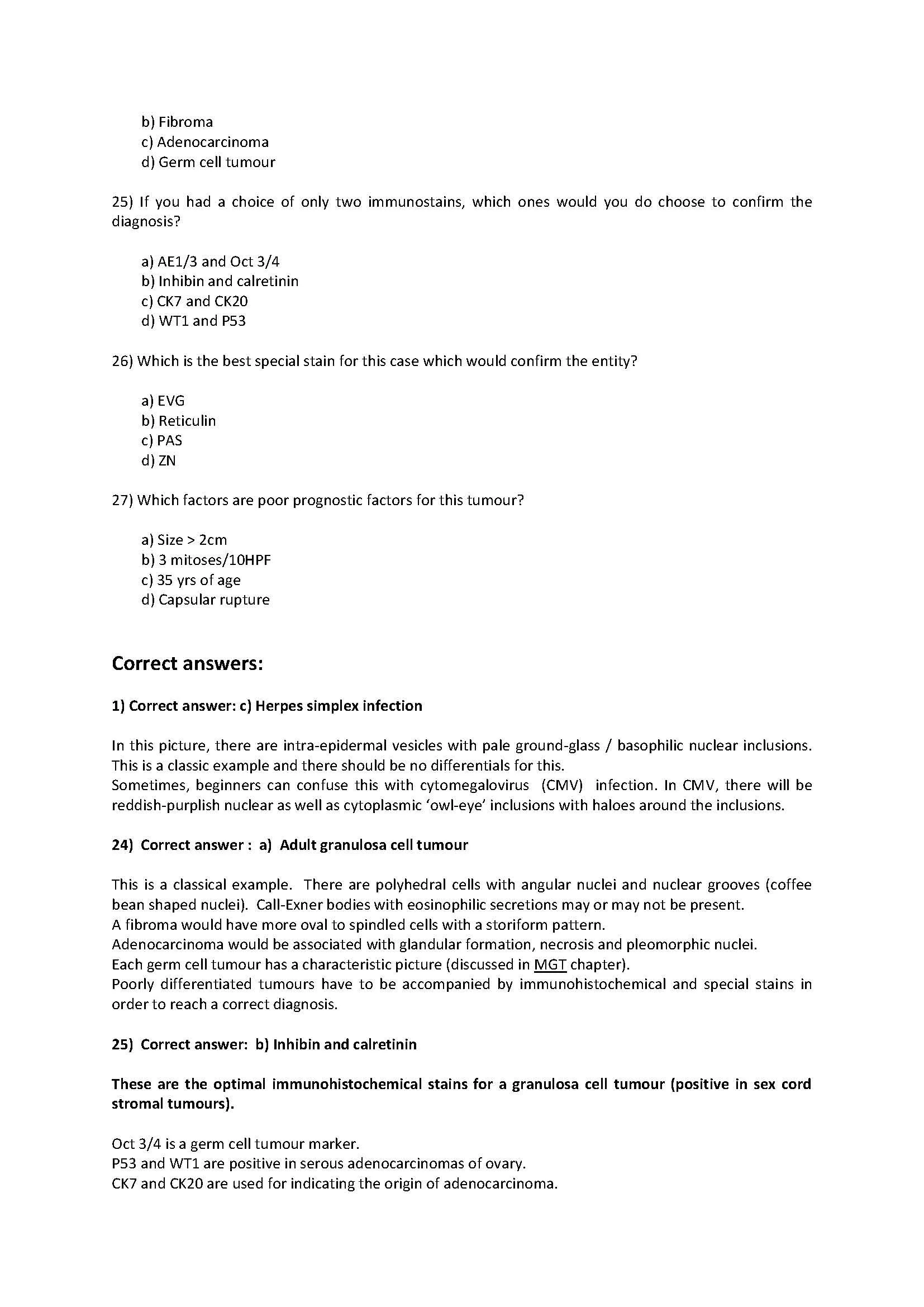 b) Fibroma
c) Adenocarcinoma
d) Germ cell tumour

25) If you had a choice of only two immunostains, which ones would you do choose to confirm the diagnosis?

a) AE1/3 and Oct 3/4
b) Inhibin and calretinin
c) CK7 and CK20
d) WT1 and P53

26) Which is the best special stain for this case which would confirm the entity?

a) EVG
b) Reticulin
c) PAS
d) ZN

27) Which factors are poor prognostic factors for this tumour?

a) Size > 2cm
b) 3 mitoses/10HPF
c) 35 yrs of age
d) Capsular rupture

Correct answers:

1) Correct answer: c) Herpes simplex infection

In this picture, there are intra-epidermal vesicles with pale ground-glass / basophilic nuclear inclusions. This is a classic example and there should be no differentials for this.
Sometimes, beginners can confuse this with cytomegalovirus (CMV) infection. In CMV, there will be reddish-purplish nuclear as well as cytoplasmic 'owl-eye' inclusions with haloes around the inclusions.

24) Correct answer : a) Adult granulosa cell tumour

This is a classical example. There are polyhedral cells with angular nuclei and nuclear grooves (coffee bean shaped nuclei). Call-Exner bodies with eosinophilic secretions may or may not be present.
A fibroma would have more oval to spindled cells with a storiform pattern.
Adenocarcinoma would be associated with glandular formation, necrosis and pleomorphic nuclei.
Each germ cell tumour has a characteristic picture (discussed in MGT chapter).
Poorly differentiated tumours have to be accompanied by immunohistochemical and special stains in order to reach a correct diagnosis.

25) Correct answer: b) Inhibin and calretinin

These are the optimal immunohistochemical stains for a granulosa cell tumour (positive in sex cord stromal tumours).

Oct 3/4 is a germ cell tumour marker.
P53 and WT1 are positive in serous adenocarcinomas of ovary.
CK7 and CK20 are used for indicating the origin of adenocarcinoma.